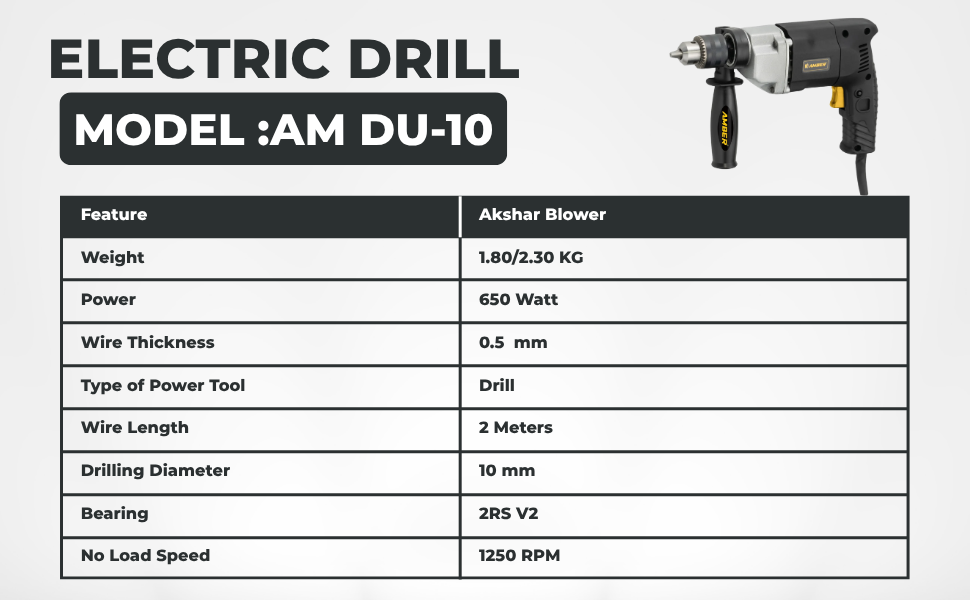 ELECTRIC DRILL

MODEL :AM DU-10

AMBER

AMBER

| Feature | Akshar Blower |
|---|---|
| Weight | 1.80/2.30 KG |
| Power | 650 Watt |
| Wire Thickness | 0.5 mm |
| Type of Power Tool | Drill |
| Wire Length | 2 Meters |
| Drilling Diameter | 10 mm |
| Bearing | 2RS V2 |
| No Load Speed | 1250 RPM |